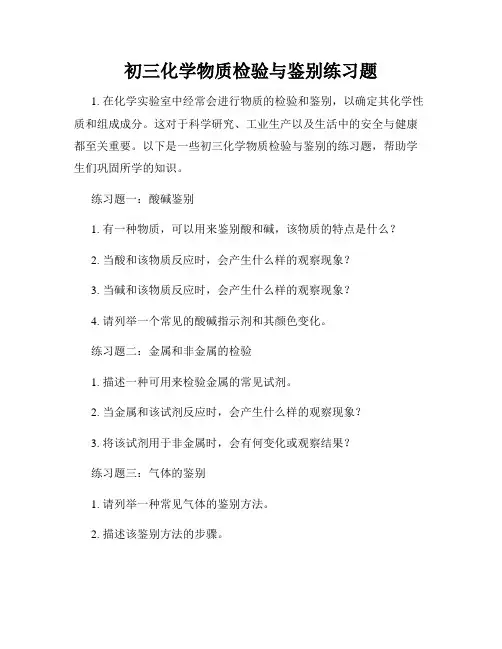 初三化学物质检验与鉴别练习题

1. 在化学实验室中经常会进行物质的检验和鉴别，以确定其化学性质和组成成分。这对于科学研究、工业生产以及生活中的安全与健康都至关重要。以下是一些初三化学物质检验与鉴别的练习题，帮助学生们巩固所学的知识。

练习题一：酸碱鉴别

1. 有一种物质，可以用来鉴别酸和碱，该物质的特点是什么？

2. 当酸和该物质反应时，会产生什么样的观察现象？

3. 当碱和该物质反应时，会产生什么样的观察现象？

4. 请列举一个常见的酸碱指示剂和其颜色变化。

练习题二：金属和非金属的检验

1. 描述一种可用来检验金属的常见试剂。

2. 当金属和该试剂反应时，会产生什么样的观察现象？

3. 将该试剂用于非金属时，会有何变化或观察结果？

练习题三：气体的鉴别

1. 请列举一种常见气体的鉴别方法。

2. 描述该鉴别方法的步骤。